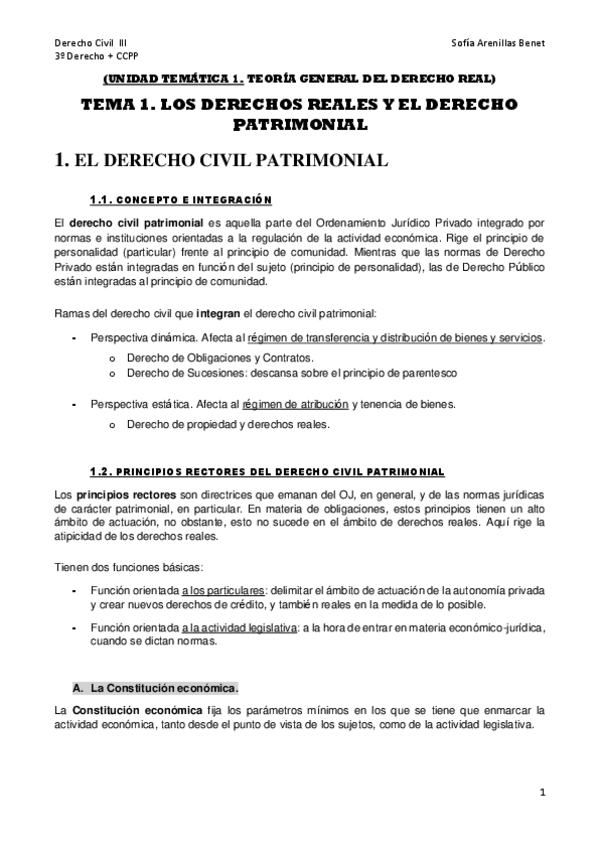 Derecho Civil III
3º Derecho + CCPP

Sofía Arenillas Benet

(UNIDAD TEMÁTICA 1. TEORÍA GENERAL DEL DERECHO REAL)

TEMA 1. LOS DERECHOS REALES Y EL DERECHO PATRIMONIAL

1. EL DERECHO CIVIL PATRIMONIAL

1.1. CONCEPTO E INTEGRACIÓN

El derecho civil patrimonial es aquella parte del Ordenamiento Jurídico Privado integrado por normas e instituciones orientadas a la regulación de la actividad económica. Rige el principio de personalidad (particular) frente al principio de comunidad. Mientras que las normas de Derecho Privado están integradas en función del sujeto (principio de personalidad), las de Derecho Público están integradas al principio de comunidad.

Ramas del derecho civil que integran el derecho civil patrimonial:

- Perspectiva dinámica. Afecta al régimen de transferencia y distribución de bienes y servicios.
  o Derecho de Obligaciones y Contratos.
  o Derecho de Sucesiones: descansa sobre el principio de parentesco

- Perspectiva estática. Afecta al régimen de atribución y tenencia de bienes.
  o Derecho de propiedad y derechos reales.

1.2. PRINCIPIOS RECTORES DEL DERECHO CIVIL PATRIMONIAL

Los principios rectores son directrices que emanan del OJ, en general, y de las normas jurídicas de carácter patrimonial, en particular. En materia de obligaciones, estos principios tienen un alto ámbito de actuación, no obstante, esto no sucede en el ámbito de derechos reales. Aquí rige la atipicidad de los derechos reales.

Tienen dos funciones básicas:

- Función orientada a los particulares: delimitar el ámbito de actuación de la autonomía privada y crear nuevos derechos de crédito, y también reales en la medida de lo posible.

- Función orientada a la actividad legislativa: a la hora de entrar en materia económico-jurídica, cuando se dictan normas.

A. La Constitución económica.

La Constitución económica fija los parámetros mínimos en los que se tiene que enmarcar la actividad económica, tanto desde el punto de vista de los sujetos, como de la actividad legislativa.

1